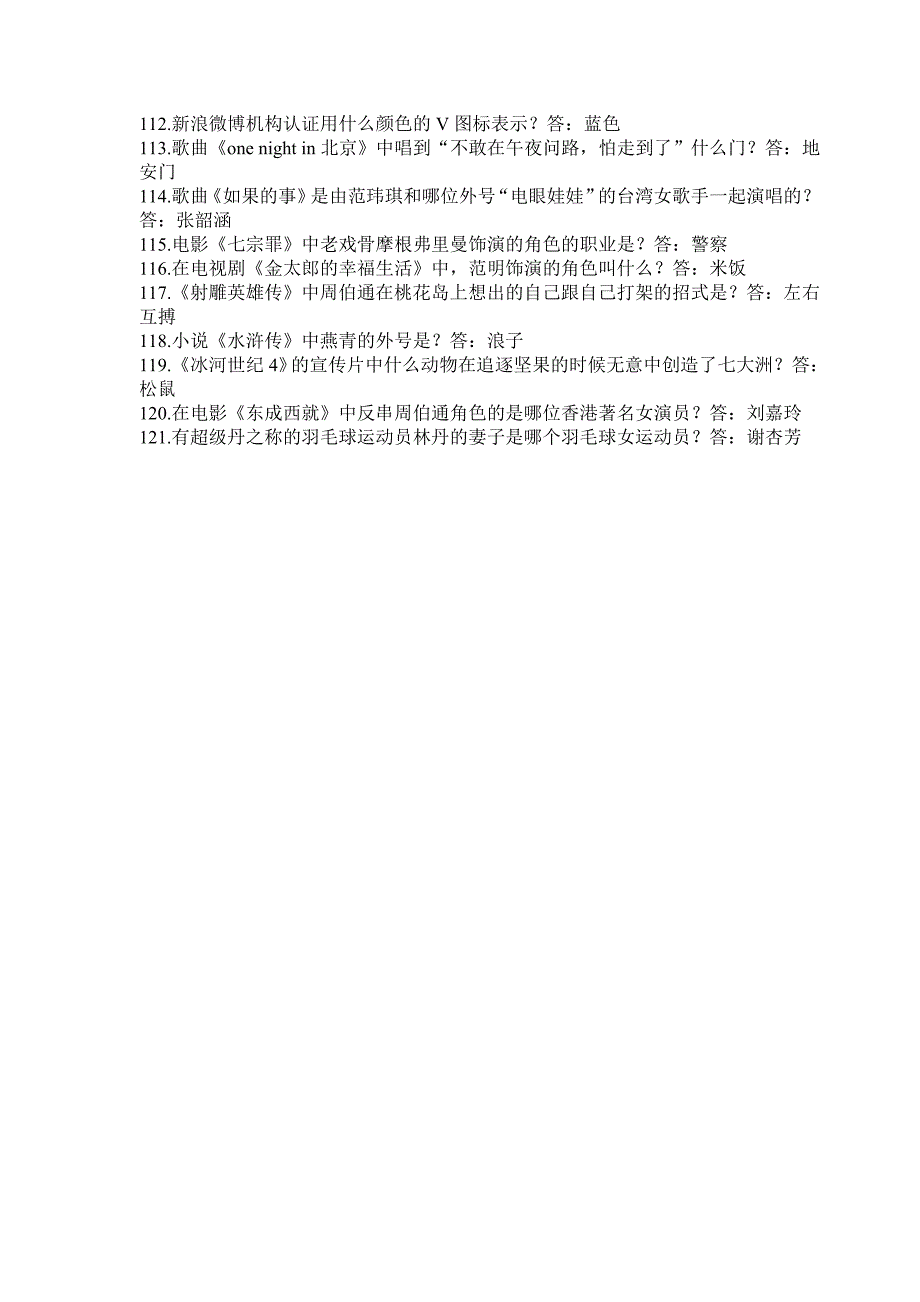 112.新浪微博机构认证用什么颜色的 V 图标表示？答：蓝色
113.歌曲《one night in 北京》中唱到“不敢在午夜问路，怕走到了”什么门？答：地安门
114.歌曲《如果的事》是由范玮琪和哪位外号“电眼娃娃”的台湾女歌手一起演唱的？答：张韶涵
115.电影《七宗罪》中老戏骨摩根弗里曼饰演的角色的职业是？答：警察
116.在电视剧《金太郎的幸福生活》中，范明饰演的角色叫什么？答：米饭
117.《射雕英雄传》中周伯通在桃花岛上想出的自己跟自己打架的招式是？答：左右互搏
118.小说《水浒传》中燕青的外号是？答：浪子
119.《冰河世纪 4》的宣传片中什么动物在追逐坚果的时候无意中创造了七大洲？答：松鼠
120.在电影《东成西就》中反串周伯通角色的是哪位香港著名女演员？答：刘嘉玲
121.有超级丹之称的羽毛球运动员林丹的妻子是哪个羽毛球女运动员？答：谢杏芳